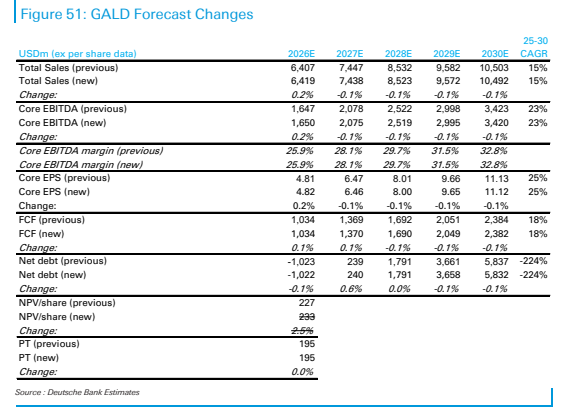 Figure 51: GALD Forecast Changes

| USDm (ex per share data) | 2026E | 2027E | 2028E | 2029E | 2030E | 25-30 CAGR |
|---|---|---|---|---|---|---|
| Total Sales (previous) | 6,407 | 7,447 | 8,532 | 9,582 | 10,503 | 15% |
| Total Sales (new) | 6,419 | 7,438 | 8,523 | 9,572 | 10,492 | 15% |
| Change: | 0.2% | -0.1% | -0.1% | -0.1% | -0.1% | |
| Core EBITDA (previous) | 1,647 | 2,078 | 2,522 | 2,998 | 3,423 | 23% |
| Core EBITDA (new) | 1,650 | 2,075 | 2,519 | 2,995 | 3,420 | 23% |
| Change: | 0.2% | -0.1% | -0.1% | -0.1% | -0.1% | |
| Core EBITDA margin (previous) | 25.9% | 28.1% | 29.7% | 31.5% | 32.8% | |
| Core EBITDA margin (new) | 25.9% | 28.1% | 29.7% | 31.5% | 32.8% | |
| Core EPS (previous) | 4.81 | 6.47 | 8.01 | 9.66 | 11.13 | 25% |
| Core EPS (new) | 4.82 | 6.46 | 8.00 | 9.65 | 11.12 | 25% |
| Change: | 0.2% | -0.1% | -0.1% | -0.1% | -0.1% | |
| FCF (previous) | 1,034 | 1,369 | 1,692 | 2,051 | 2,384 | 18% |
| FCF (new) | 1,034 | 1,370 | 1,690 | 2,049 | 2,382 | 18% |
| Change: | 0.1% | 0.1% | -0.1% | -0.1% | -0.1% | |
| Net debt (previous) | -1,023 | 239 | 1,791 | 3,661 | 5,837 | -224% |
| Net debt (new) | -1,022 | 240 | 1,791 | 3,658 | 5,832 | -224% |
| Change: | -0.1% | 0.6% | 0.0% | -0.1% | -0.1% | |
| NPV/share (previous) | 227 | | | | | |
| NPV/share (new) | 233 | | | | | |
| Change: | 2.5% | | | | | |
| PT (previous) | 195 | | | | | |
| PT (new) | 195 | | | | | |
| Change: | 0.0% | | | | | |

Source : Deutsche Bank Estimates